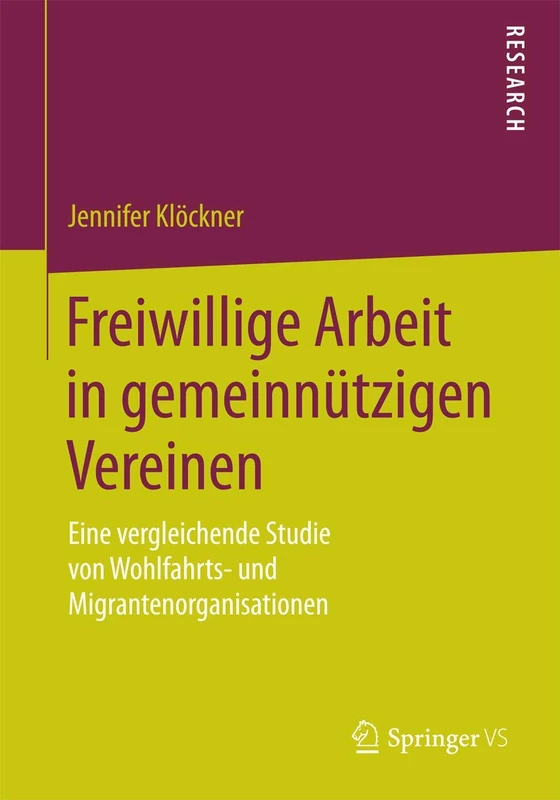 RESEARCH

Jennifer Klöckner

Freiwillige Arbeit in gemeinnützigen Vereinen

Eine vergleichende Studie von Wohlfahrts- und Migrantenorganisationen

Springer VS